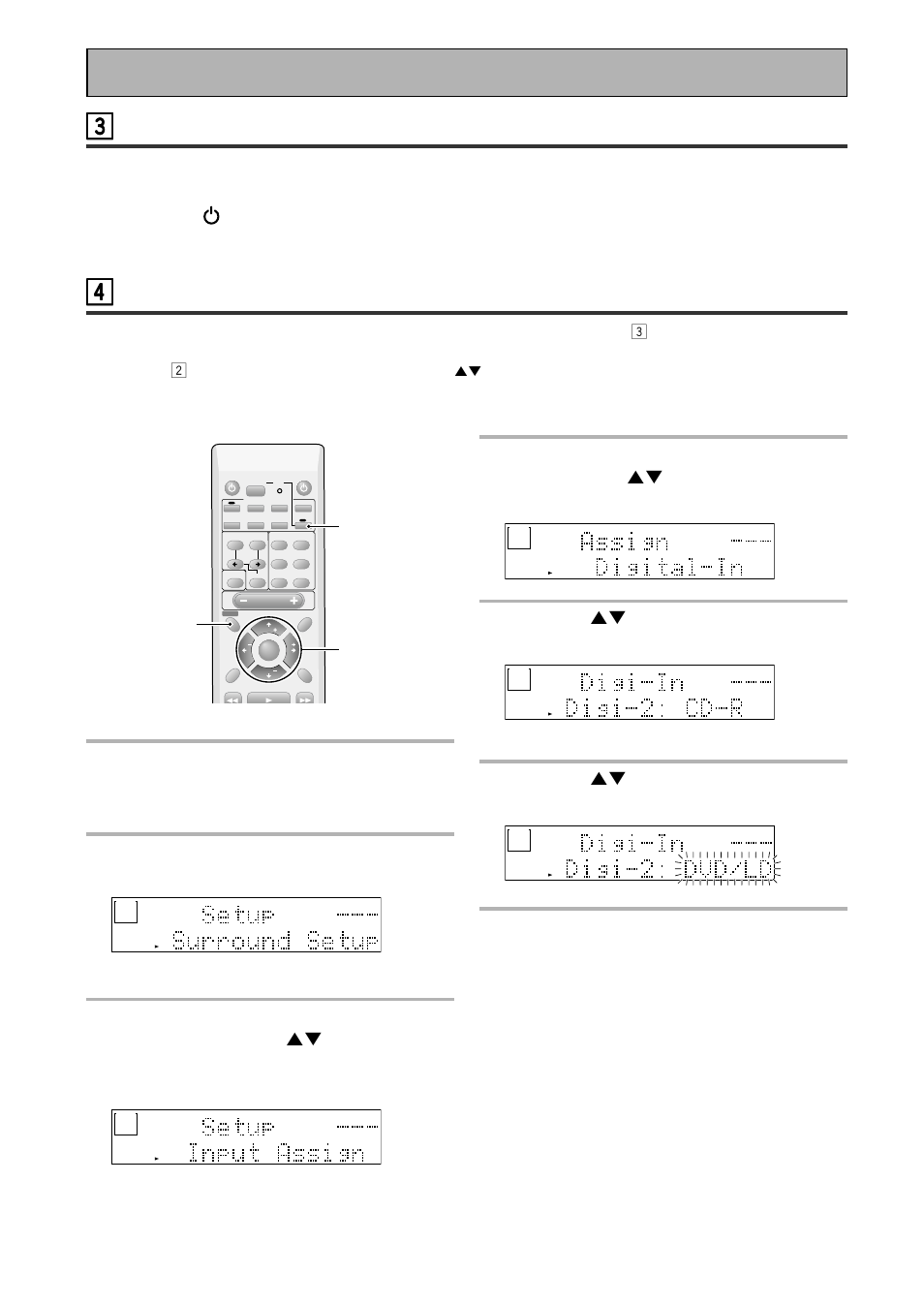 3

4

3

2

Assign ---
Digital-In

Digi-In ---
Digi-2: CD-R

Digi-In ---
Digi-2: DVD/LD

Setup ---
Surround Setup

Setup ---
Input Assign